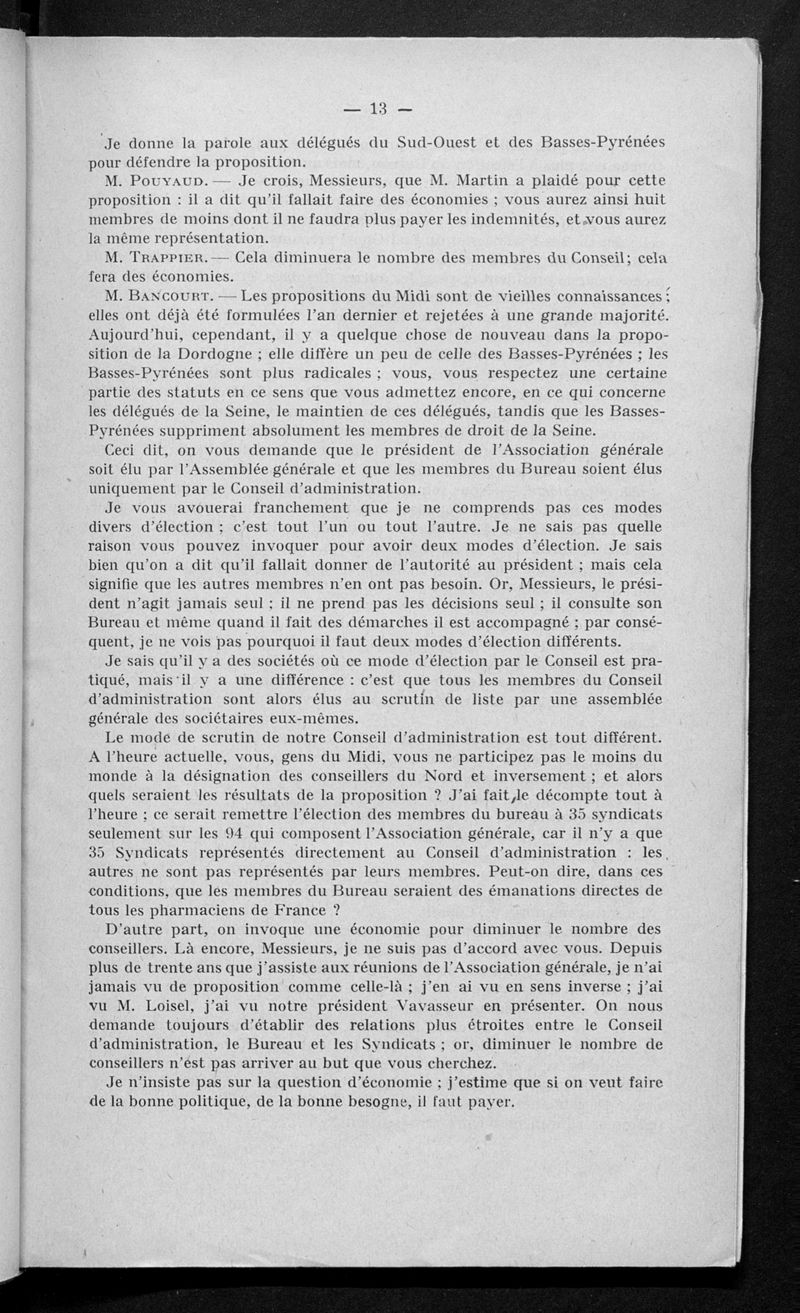 — 13 —

Je donne la parole aux délégués du Sud-Ouest et des Basses-Pyrénées pour défendre la proposition.

M. Pouyaud. — Je crois, Messieurs, que M. Martin a plaidé pour cette proposition : il a dit qu'il fallait faire des économies ; vous aurez ainsi huit membres de moins dont il ne faudra plus payer les indemnités, et vous aurez la même représentation.

M. Trappier. — Cela diminuera le nombre des membres du Conseil; cela fera des économies.

M. Bancourt. — Les propositions du Midi sont de vieilles connaissances ; elles ont déjà été formulées l'an dernier et rejetées à une grande majorité. Aujourd'hui, cependant, il y a quelque chose de nouveau dans la proposition de la Dordogne ; elle diffère un peu de celle des Basses-Pyrénées ; les Basses-Pyrénées sont plus radicales ; vous, vous respectez une certaine partie des statuts en ce sens que vous admettez encore, en ce qui concerne les délégués de la Seine, le maintien de ces délégués, tandis que les Basses-Pyrénées suppriment absolument les membres de droit de la Seine.

Ceci dit, on vous demande que le président de l'Association générale soit élu par l'Assemblée générale et que les membres du Bureau soient élus uniquement par le Conseil d'administration.

Je vous avouerai franchement que je ne comprends pas ces modes divers d'élection ; c'est tout l'un ou tout l'autre. Je ne sais pas quelle raison vous pouvez invoquer pour avoir deux modes d'élection. Je sais bien qu'on a dit qu'il fallait donner de l'autorité au président ; mais cela signifie que les autres membres n'en ont pas besoin. Or, Messieurs, le président n'agit jamais seul ; il ne prend pas les décisions seul ; il consulte son Bureau et même quand il fait des démarches il est accompagné ; par conséquent, je ne vois pas pourquoi il faut deux modes d'élection différents.

Je sais qu'il y a des sociétés où ce mode d'élection par le Conseil est pratiqué, mais il y a une différence : c'est que tous les membres du Conseil d'administration sont alors élus au scrutin de liste par une assemblée générale des sociétaires eux-mêmes.

Le mode de scrutin de notre Conseil d'administration est tout différent. A l'heure actuelle, vous, gens du Midi, vous ne participez pas le moins du monde à la désignation des conseillers du Nord et inversement ; et alors quels seraient les résultats de la proposition ? J'ai fait le décompte tout à l'heure ; ce serait remettre l'élection des membres du bureau à 35 syndicats seulement sur les 94 qui composent l'Association générale, car il n'y a que 35 Syndicats représentés directement au Conseil d'administration : les autres ne sont pas représentés par leurs membres. Peut-on dire, dans ces conditions, que les membres du Bureau seraient des émanations directes de tous les pharmaciens de France ?

D'autre part, on invoque une économie pour diminuer le nombre des conseillers. Là encore, Messieurs, je ne suis pas d'accord avec vous. Depuis plus de trente ans que j'assiste aux réunions de l'Association générale, je n'ai jamais vu de proposition comme celle-là ; j'en ai vu en sens inverse ; j'ai vu M. Loisel, j'ai vu notre président Vavasseur en présenter. On nous demande toujours d'établir des relations plus étroites entre le Conseil d'administration, le Bureau et les Syndicats ; or, diminuer le nombre de conseillers n'est pas arriver au but que vous cherchez.

Je n'insiste pas sur la question d'économie ; j'estime que si on veut faire de la bonne politique, de la bonne besogne, il faut payer.